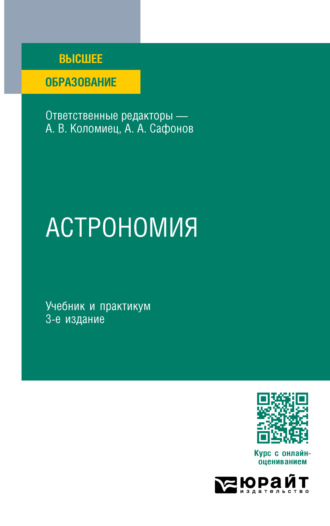 ВЫСШЕЕ
ОБРАЗОВАНИЕ

Ответственные редакторы — А. В. Коломиец, А. А. Сафонов

АСТРОНОМИЯ

Учебник и практикум
3-е издание

Курс с онлайн-оцениванием

ЮРАЙТ
издательство